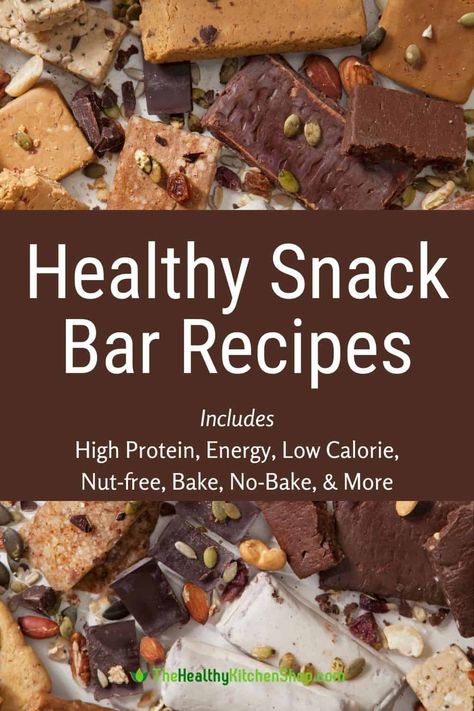 Healthy Snack Bar Recipes

Includes
High Protein, Energy, Low Calorie, Nut-free, Bake, No-Bake, & More

TheHealthyKitchenShop.com